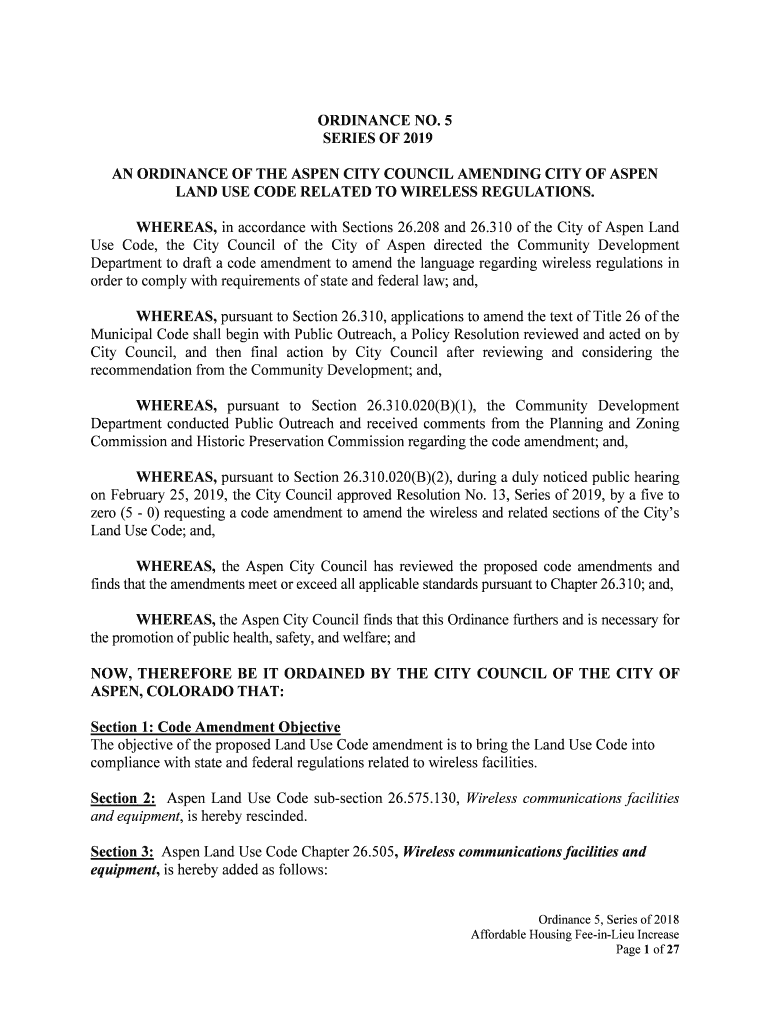 ORDINANCE NO. 5
SERIES OF 2019

AN ORDINANCE OF THE ASPEN CITY COUNCIL AMENDING CITY OF ASPEN LAND USE CODE RELATED TO WIRELESS REGULATIONS.

WHEREAS, in accordance with Sections 26.208 and 26.310 of the City of Aspen Land Use Code, the City Council of the City of Aspen directed the Community Development Department to draft a code amendment to amend the language regarding wireless regulations in order to comply with requirements of state and federal law; and,

WHEREAS, pursuant to Section 26.310, applications to amend the text of Title 26 of the Municipal Code shall begin with Public Outreach, a Policy Resolution reviewed and acted on by City Council, and then final action by City Council after reviewing and considering the recommendation from the Community Development; and,

WHEREAS, pursuant to Section 26.310.020(B)(1), the Community Development Department conducted Public Outreach and received comments from the Planning and Zoning Commission and Historic Preservation Commission regarding the code amendment; and,

WHEREAS, pursuant to Section 26.310.020(B)(2), during a duly noticed public hearing on February 25, 2019, the City Council approved Resolution No. 13, Series of 2019, by a five to zero (5 - 0) requesting a code amendment to amend the wireless and related sections of the City's Land Use Code; and,

WHEREAS, the Aspen City Council has reviewed the proposed code amendments and finds that the amendments meet or exceed all applicable standards pursuant to Chapter 26.310; and,

WHEREAS, the Aspen City Council finds that this Ordinance furthers and is necessary for the promotion of public health, safety, and welfare; and

NOW, THEREFORE BE IT ORDAINED BY THE CITY COUNCIL OF THE CITY OF ASPEN, COLORADO THAT:

Section 1: Code Amendment Objective
The objective of the proposed Land Use Code amendment is to bring the Land Use Code into compliance with state and federal regulations related to wireless facilities.

Section 2: Aspen Land Use Code sub-section 26.575.130, Wireless communications facilities and equipment, is hereby rescinded.

Section 3: Aspen Land Use Code Chapter 26.505, Wireless communications facilities and equipment, is hereby added as follows:

Ordinance 5, Series of 2018
Affordable Housing Fee-in-Lieu Increase
Page 1 of 27